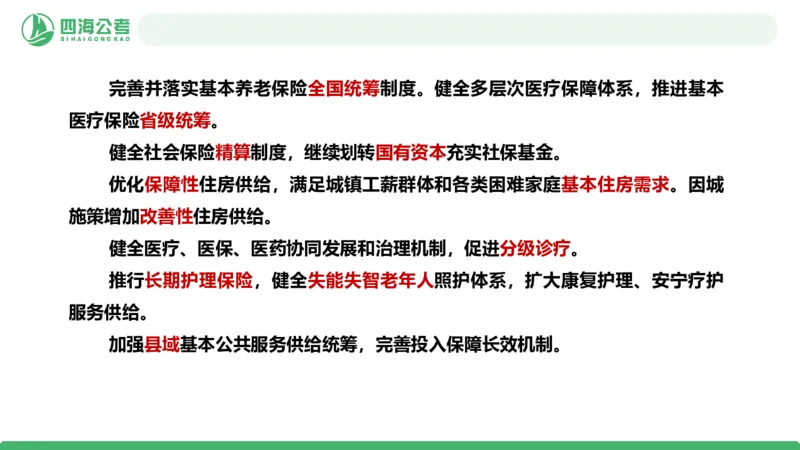 四海公考
SIHAIGONGKAO

完善并落实基本养老保险全国统筹制度。健全多层次医疗保障体系，推进基本医疗保险省级统筹。

健全社会保险精算制度，继续划转国有资本充实社保基金。

优化保障性住房供给，满足城镇工薪群体和各类困难家庭基本住房需求。因城施策增加改善性住房供给。

健全医疗、医保、医药协同发展和治理机制，促进分级诊疗。

推行长期护理保险，健全失能失智老年人照护体系，扩大康复护理、安宁疗护服务供给。

加强县域基本公共服务供给统筹，完善投入保障长效机制。